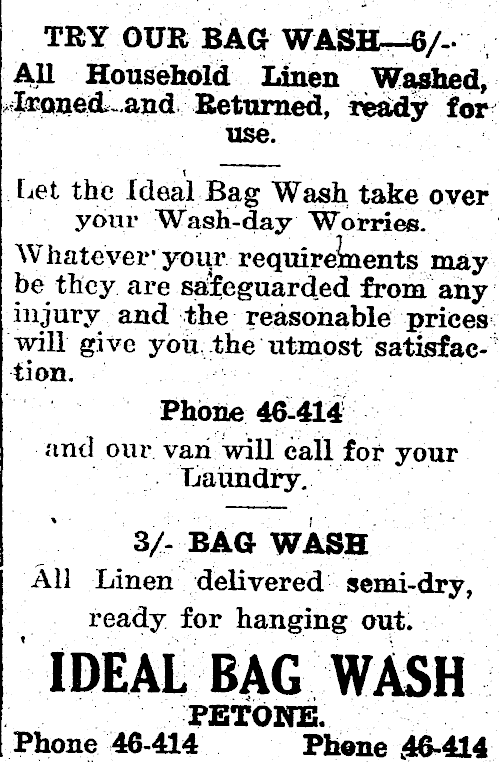 TRY OUR BAG WASH—6/-

All Household Linen Washed, Ironed and Returned, ready for use.

Let the Ideal Bag Wash take over your Wash-day Worries.

Whatever your requirements may be they are safeguarded from any injury and the reasonable prices will give you the utmost satisfaction.

Phone 46-414

and our van will call for your Laundry.

3/- BAG WASH

All Linen delivered semi-dry, ready for hanging out.

IDEAL BAG WASH

PETONE.

Phone 46-414 Phone 46-414